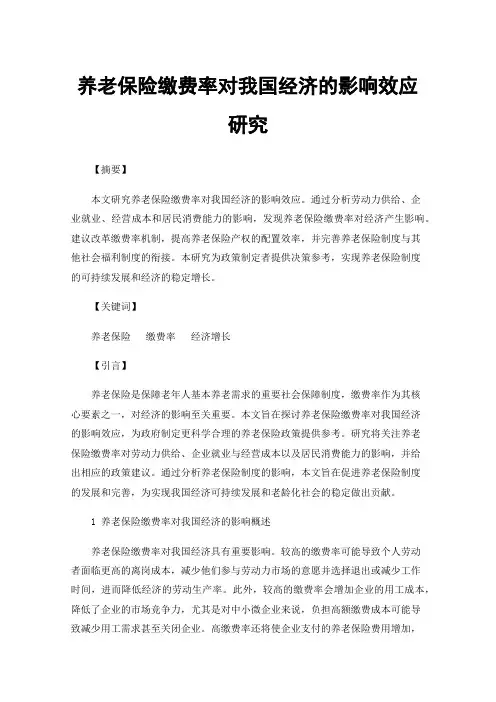 养老保险缴费率对我国经济的影响效应研究

【摘要】

本文研究养老保险缴费率对我国经济的影响效应。通过分析劳动力供给、企业就业、经营成本和居民消费能力的影响，发现养老保险缴费率对经济产生影响。建议改革缴费率机制，提高养老保险产权的配置效率，并完善养老保险制度与其他社会福利制度的衔接。本研究为政策制定者提供决策参考，实现养老保险制度的可持续发展和经济的稳定增长。

【关键词】

养老保险　缴费率　经济增长

【引言】

养老保险是保障老年人基本养老需求的重要社会保障制度，缴费率作为其核心要素之一，对经济的影响至关重要。本文旨在探讨养老保险缴费率对我国经济的影响效应，为政府制定更科学合理的养老保险政策提供参考。研究将关注养老保险缴费率对劳动力供给、企业就业与经营成本以及居民消费能力的影响，并给出相应的政策建议。通过分析养老保险制度的影响，本文旨在促进养老保险制度的发展和完善，为实现我国经济可持续发展和老龄化社会的稳定做出贡献。

1 养老保险缴费率对我国经济的影响概述

养老保险缴费率对我国经济具有重要影响。较高的缴费率可能导致个人劳动者面临更高的离岗成本，减少他们参与劳动力市场的意愿并选择退出或减少工作时间，进而降低经济的劳动生产率。此外，较高的缴费率会增加企业的用工成本，降低了企业的市场竞争力，尤其是对中小微企业来说，负担高额缴费成本可能导致减少用工需求甚至关闭企业。高缴费率还将使企业支付的养老保险费用增加，